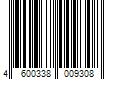 4 600338 009308